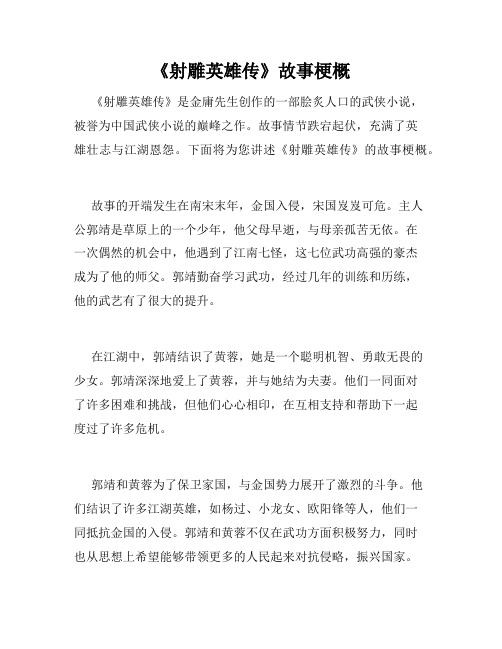 《射雕英雄传》故事梗概

《射雕英雄传》是金庸先生创作的一部脍炙人口的武侠小说，被誉为中国武侠小说的巅峰之作。故事情节跌宕起伏，充满了英雄壮志与江湖恩怨。下面将为您讲述《射雕英雄传》的故事梗概。

故事的开端发生在南宋末年，金国入侵，宋国岌岌可危。主人公郭靖是草原上的一个少年，他父母早逝，与母亲孤苦无依。在一次偶然的机会中，他遇到了江南七怪，这七位武功高强的豪杰成为了他的师父。郭靖勤奋学习武功，经过几年的训练和历练，他的武艺有了很大的提升。

在江湖中，郭靖结识了黄蓉，她是一个聪明机智、勇敢无畏的少女。郭靖深深地爱上了黄蓉，并与她结为夫妻。他们一同面对了许多困难和挑战，但他们心心相印，在互相支持和帮助下一起度过了许多危机。

郭靖和黄蓉为了保卫家国，与金国势力展开了激烈的斗争。他们结识了许多江湖英雄，如杨过、小龙女、欧阳锋等人，他们一同抵抗金国的入侵。郭靖和黄蓉不仅在武功方面积极努力，同时也从思想上希望能够带领更多的人民起来对抗侵略，振兴国家。